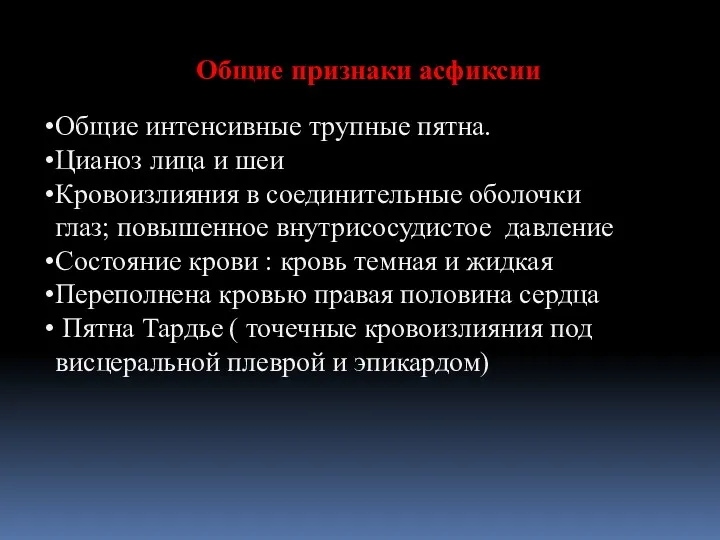 Общие признаки асфиксии

•Общие интенсивные трупные пятна.
•Цианоз лица и шеи
•Кровоизлияния в соединительные оболочки глаз; повышенное внутрисосудистое давление
•Состояние крови : кровь темная и жидкая
•Переполнена кровью правая половина сердца
• Пятна Тардье ( точечные кровоизлияния под висцеральной плеврой и эпикардом)